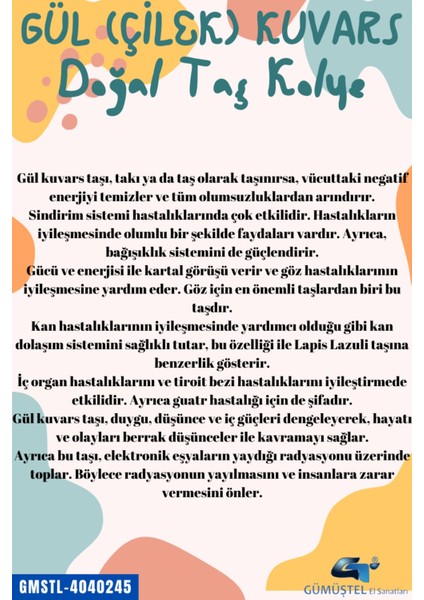 GÜL (ÇİLEK) KUVARS
Doğal Taş Kolye

Gül kuvars taşı, takı ya da taş olarak taşınırsa, vücuttaki negatif enerjiyi temizler ve tüm olumsuzluklardan arındırır.
Sindirim sistemi hastalıklarında çok etkilidir. Hastalıkların iyileşmesinde olumlu bir şekilde faydaları vardır. Ayrıca, bağışıklık sistemini de güçlendirir.
Gücü ve enerjisi ile kartal görüşü verir ve göz hastalıklarının iyileşmesine yardım eder. Göz için en önemli taşlardan biri bu taşdır.
Kan hastalıklarının iyileşmesinde yardımcı olduğu gibi kan dolaşım sistemini sağlıklı tutar, bu özelliği ile Lapis Lazuli taşına benzerlik gösterir.
İç organ hastalıklarını ve tiroit bezi hastalıklarını iyileştirmede etkilidir. Ayrıca guatr hastalığı için de şifadır.
Gül kuvars taşı, duygu, düşünce ve iç güçleri dengeleyerek, hayatı ve olayları berrak düşünceler ile kavramayı sağlar.
Ayrıca bu taşı, elektronik eşyaların yaydığı radyasyonu üzerinde toplar. Böylece radyasyonun yayılmasını ve insanlara zarar vermesini önler.

GMSTL-4040245

GÜMÜŞTEL El Sanatları